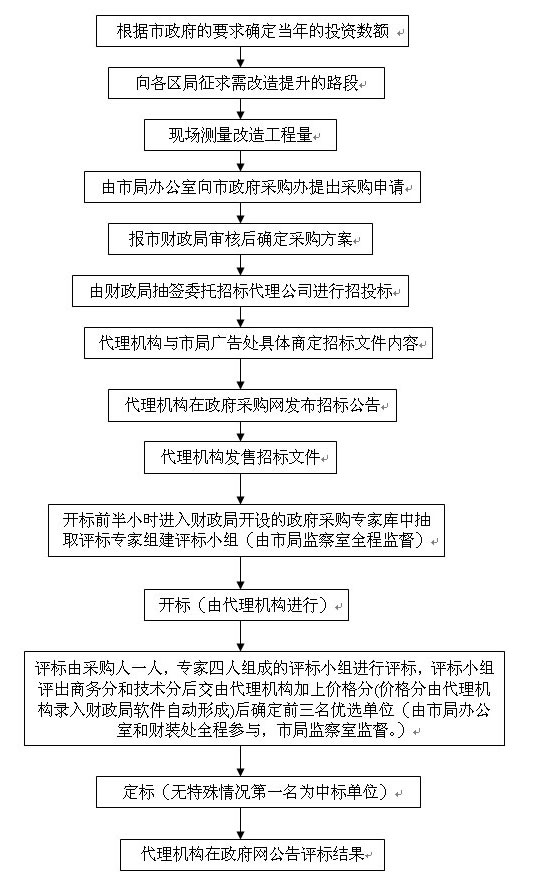 根据市政府的要求确定当年的投资数额

向各区局征求需改造提升的路段

现场测量改造工程量

由市局办公室向市政府采购办提出采购申请

报市财政局审核后确定采购方案

由财政局抽签委托招标代理公司进行招投标

代理机构与市局广告处具体商定招标文件内容

代理机构在政府采购网发布招标公告

代理机构发售招标文件

开标前半小时进入财政局开设的政府采购专家库中抽取评标专家组建评标小组（由市局监察室全程监督）

开标（由代理机构进行）

评标由采购人一人，专家四人组成的评标小组进行评标，评标小组评出商务分和技术分后交由代理机构加上价格分(价格分由代理机构录入财政局软件自动形成)后确定前三名优选单位（由市局办公室和财装处全程参与，市局监察室监督。）

定标（无特殊情况第一名为中标单位）

代理机构在政府网公告评标结果